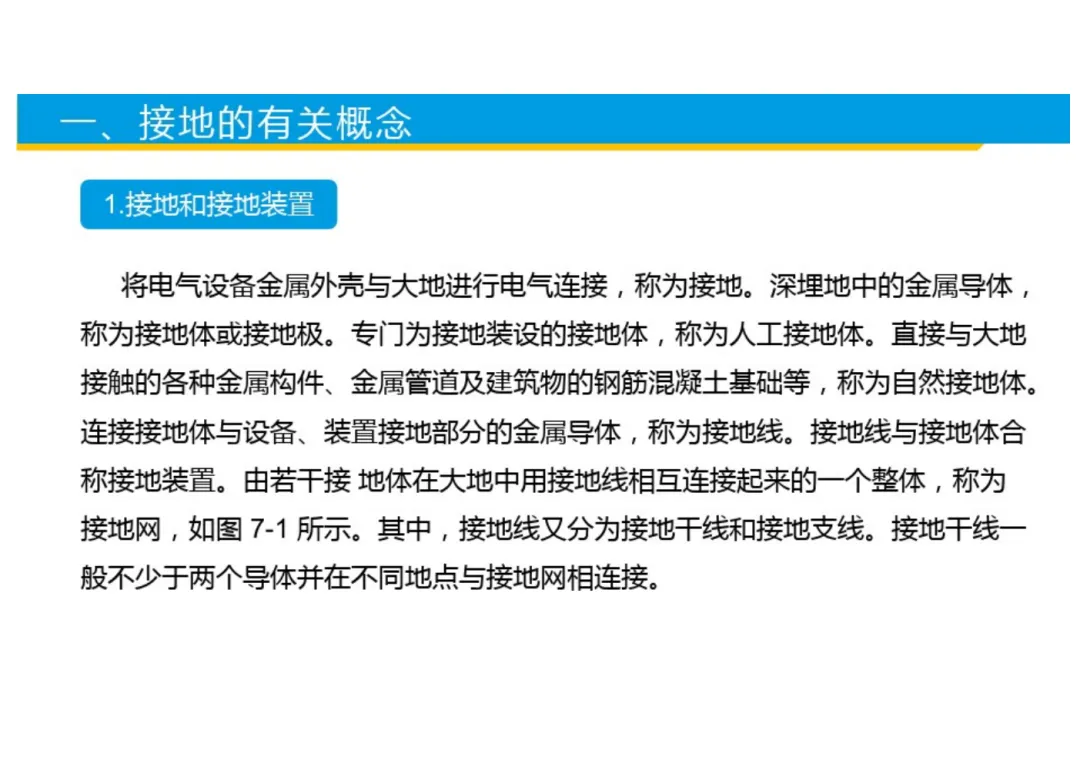 一、接地的有关概念

1.接地和接地装置

将电气设备金属外壳与大地进行电气连接，称为接地。深埋地中的金属导体，称为接地体或接地极。专门为接地装设的接地体，称为人工接地体。直接与大地接触的各种金属构件、金属管道及建筑物的钢筋混凝土基础等，称为自然接地体。连接接地体与设备、装置接地部分的金属导体，称为接地线。接地线与接地体合称接地装置。由若干接 地体在大地中用接地线相互连接起来的一个整体，称为接地网，如图 7-1 所示。其中，接地线又分为接地干线和接地支线。接地干线一般不少于两个导体并在不同地点与接地网相连接。